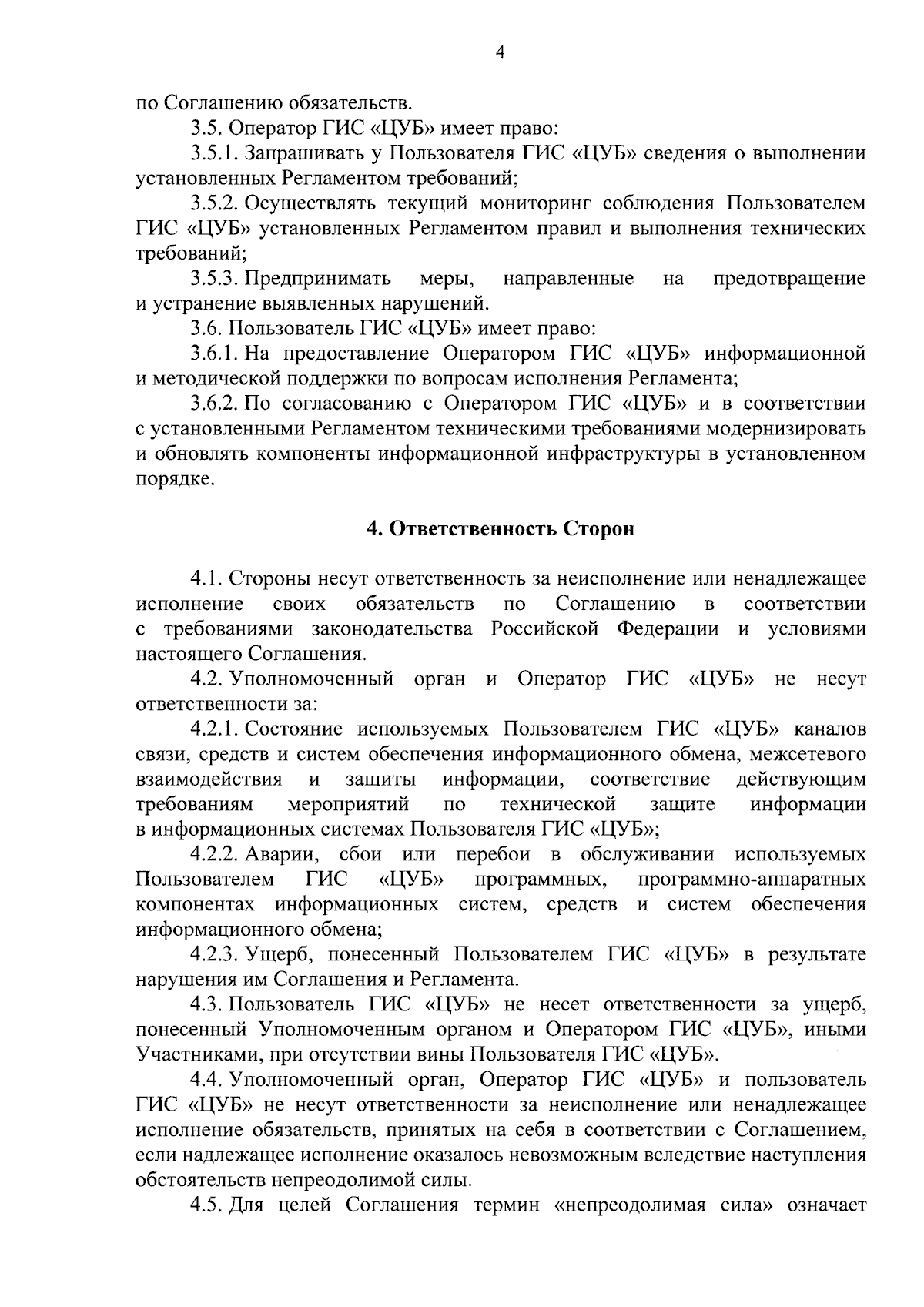 4

по Соглашению обязательств.

3.5. Оператор ГИС «ЦУБ» имеет право:

3.5.1. Запрашивать у Пользователя ГИС «ЦУБ» сведения о выполнении установленных Регламентом требований;

3.5.2. Осуществлять текущий мониторинг соблюдения Пользователем ГИС «ЦУБ» установленных Регламентом правил и выполнения технических требований;

3.5.3. Предпринимать меры, направленные на предотвращение и устранение выявленных нарушений.

3.6. Пользователь ГИС «ЦУБ» имеет право:

3.6.1. На предоставление Оператором ГИС «ЦУБ» информационной и методической поддержки по вопросам исполнения Регламента;

3.6.2. По согласованию с Оператором ГИС «ЦУБ» и в соответствии с установленными Регламентом техническими требованиями модернизировать и обновлять компоненты информационной инфраструктуры в установленном порядке.

4. Ответственность Сторон

4.1. Стороны несут ответственность за неисполнение или ненадлежащее исполнение своих обязательств по Соглашению в соответствии с требованиями законодательства Российской Федерации и условиями настоящего Соглашения.

4.2. Уполномоченный орган и Оператор ГИС «ЦУБ» не несут ответственности за:

4.2.1. Состояние используемых Пользователем ГИС «ЦУБ» каналов связи, средств и систем обеспечения информационного обмена, межсетевого взаимодействия и защиты информации, соответствие действующим требованиям мероприятий по технической защите информации в информационных системах Пользователя ГИС «ЦУБ»;

4.2.2. Аварии, сбои или перебои в обслуживании используемых Пользователем ГИС «ЦУБ» программных, программно-аппаратных компонентах информационных систем, средств и систем обеспечения информационного обмена;

4.2.3. Ущерб, понесенный Пользователем ГИС «ЦУБ» в результате нарушения им Соглашения и Регламента.

4.3. Пользователь ГИС «ЦУБ» не несет ответственности за ущерб, понесенный Уполномоченным органом и Оператором ГИС «ЦУБ», иными Участниками, при отсутствии вины Пользователя ГИС «ЦУБ».

4.4. Уполномоченный орган, Оператор ГИС «ЦУБ» и пользователь ГИС «ЦУБ» не несут ответственности за неисполнение или ненадлежащее исполнение обязательств, принятых на себя в соответствии с Соглашением, если надлежащее исполнение оказалось невозможным вследствие наступления обстоятельств непреодолимой силы.

4.5. Для целей Соглашения термин «непреодолимая сила» означает